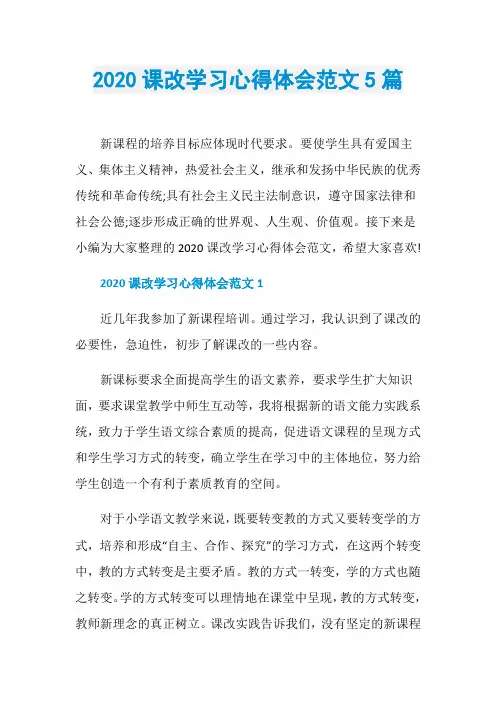 2020 课改学习心得体会范文 5 篇

新课程的培养目标应体现时代要求。要使学生具有爱国主义、集体主义精神，热爱社会主义，继承和发扬中华民族的优秀传统和革命传统;具有社会主义民主法制意识，遵守国家法律和社会公德;逐步形成正确的世界观、人生观、价值观。接下来是小编为大家整理的 2020 课改学习心得体会范文，希望大家喜欢!

2020 课改学习心得体会范文 1

近几年我参加了新课程培训。通过学习，我认识到了课改的必要性，急迫性，初步了解课改的一些内容。

新课标要求全面提高学生的语文素养，要求学生扩大知识面，要求课堂教学中师生互动等，我将根据新的语文能力实践系统，致力于学生语文综合素质的提高，促进语文课程的呈现方式和学生学习方式的转变，确立学生在学习中的主体地位，努力给学生创造一个有利于素质教育的空间。

对于小学语文教学来说，既要转变教的方式又要转变学的方式，培养和形成“自主、合作、探究”的学习方式，在这两个转变中，教的方式转变是主要矛盾。教的方式一转变，学的方式也随之转变。学的方式转变可以理情地在课堂中呈现，教的方式转变，教师新理念的真正树立。课改实践告诉我们，没有坚定的新课程